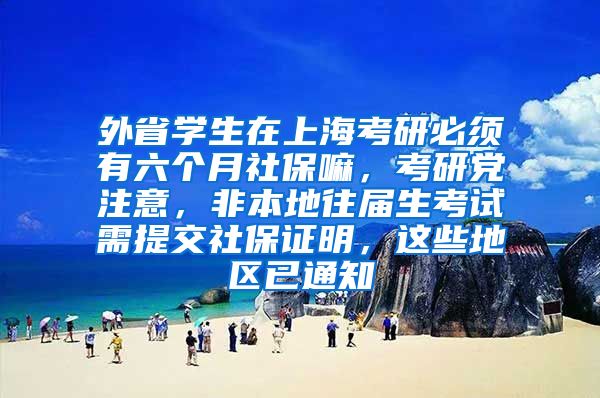 外省学生在上海考研必须有六个月社保嘛，考研党注意，非本地往届生考试需提交社保证明，这些地区已通知